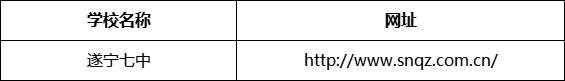 | 学校名称 | 网址 |
|---|---|
| 遂宁七中 | http://www.snqz.com.cn/ |